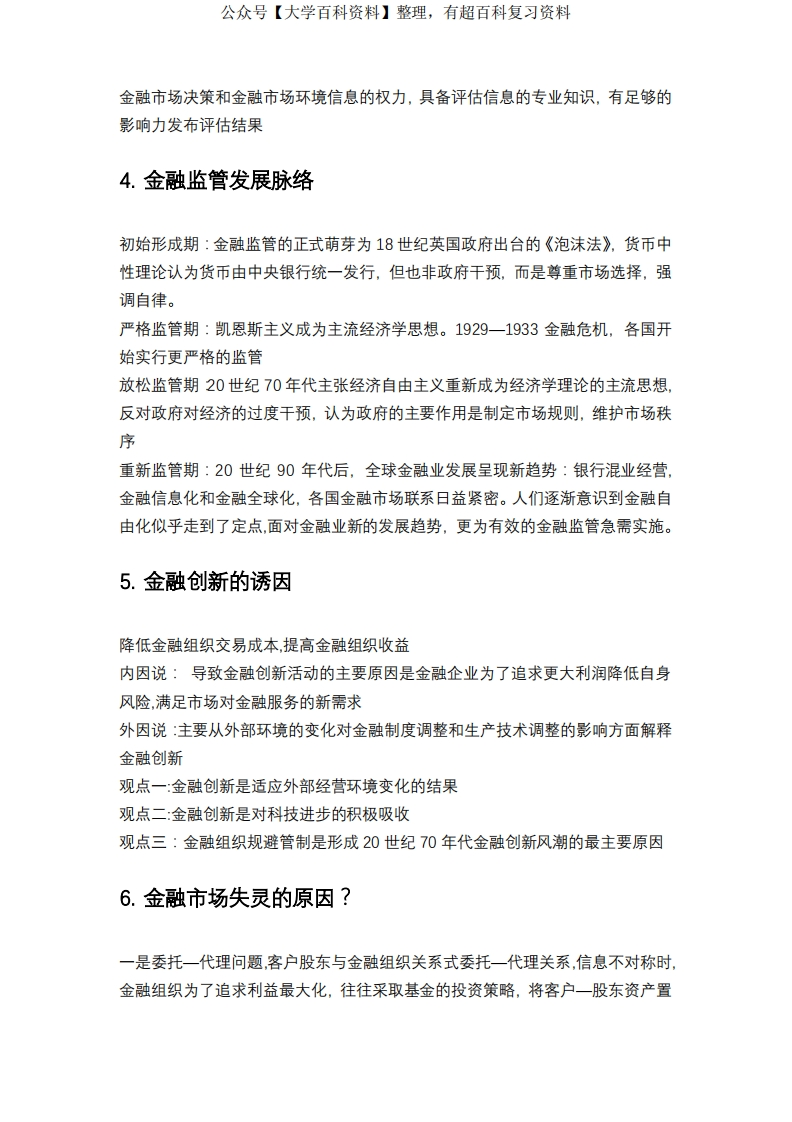 公众号【大学百科资料】整理，有超百科复习资料

金融市场决策和金融市场环境信息的权力，具备评估信息的专业知识，有足够的影响力发布评估结果

4. 金融监管发展脉络

初始形成期：金融监管的正式萌芽为 18 世纪英国政府出台的《泡沫法》，货币中性理论认为货币由中央银行统一发行，但也非政府干预，而是尊重市场选择，强调自律。
严格监管期：凯恩斯主义成为主流经济学思想。1929—1933 金融危机，各国开始实行更严格的监管
放松监管期 20 世纪 70 年代主张经济自由主义重新成为经济学理论的主流思想，反对政府对经济的过度干预，认为政府的主要作用是制定市场规则，维护市场秩序
重新监管期：20 世纪 90 年代后，全球金融业发展呈现新趋势：银行混业经营，金融信息化和金融全球化，各国金融市场联系日益紧密。人们逐渐意识到金融自由化似乎走到了定点,面对金融业新的发展趋势，更为有效的金融监管急需实施。

5. 金融创新的诱因

降低金融组织交易成本,提高金融组织收益
内因说： 导致金融创新活动的主要原因是金融企业为了追求更大利润降低自身风险,满足市场对金融服务的新需求
外因说 :主要从外部环境的变化对金融制度调整和生产技术调整的影响方面解释金融创新
观点一:金融创新是适应外部经营环境变化的结果
观点二:金融创新是对科技进步的积极吸收
观点三：金融组织规避管制是形成 20 世纪 70 年代金融创新风潮的最主要原因

6. 金融市场失灵的原因？

一是委托—代理问题,客户股东与金融组织关系式委托—代理关系,信息不对称时,金融组织为了追求利益最大化，往往采取基金的投资策略，将客户—股东资产置